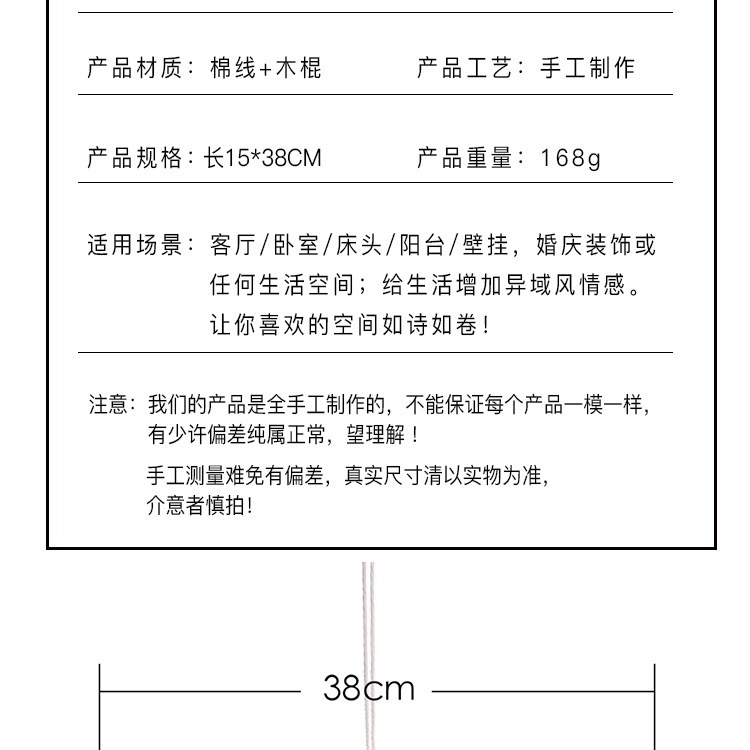 产品材质：棉线+木棍

产品工艺：手工制作

产品规格：长15*38CM

产品重量：168g

适用场景：客厅/卧室/床头/阳台/壁挂，婚庆装饰或任何生活空间；给生活增加异域风情感。让你喜欢的空间如诗如卷！

注意：我们的产品是全手工制作的，不能保证每个产品一模一样，有少许偏差纯属正常，望理解！

手工测量难免有偏差，真实尺寸清以实物为准，介意者慎拍！

38cm